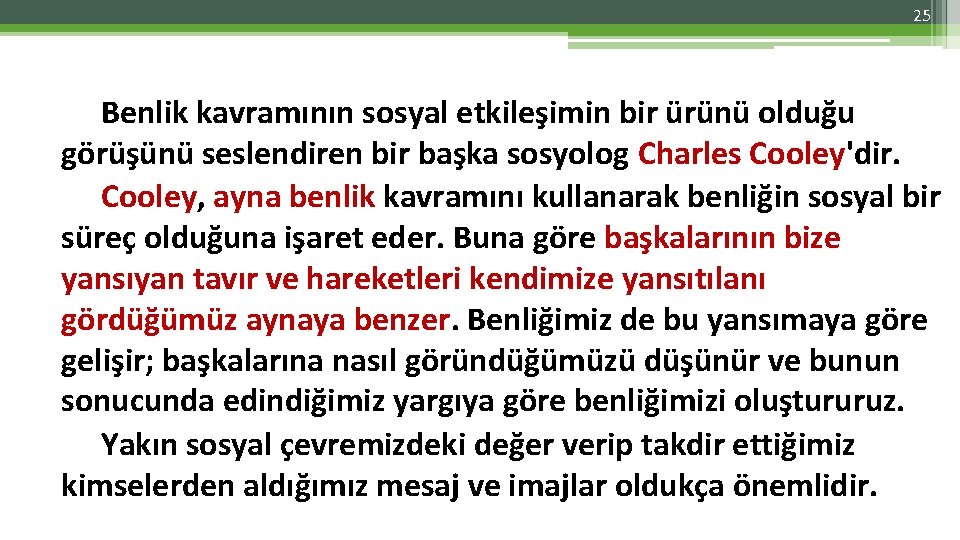 25

Benlik kavramının sosyal etkileşimin bir ürünü olduğu görüşünü seslendiren bir başka sosyolog Charles Cooley'dir.

Cooley, ayna benlik kavramını kullanarak benliğin sosyal bir süreç olduğuna işaret eder. Buna göre başkalarının bize yansıyan tavır ve hareketleri kendimize yansıtılanı gördüğümüz aynaya benzer. Benliğimiz de bu yansımaya göre gelişir; başkalarına nasıl göründüğümüzü düşünür ve bunun sonucunda edindiğimiz yargıya göre benliğimizi oluştururuz.

Yakın sosyal çevremizdeki değer verip takdir ettiğimiz kimselerden aldığımız mesaj ve imajlar oldukça önemlidir.